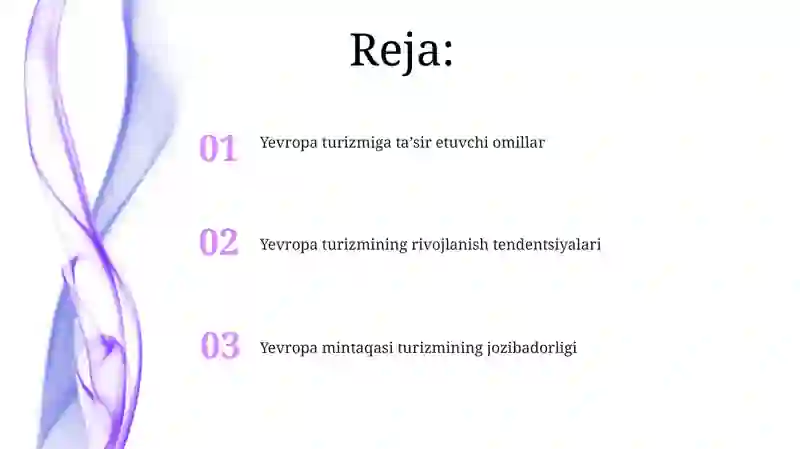 Reja:

01 Yevropa turizmiga ta’sir etuvchi omillar

02 Yevropa turizmining rivojlanish tendentsiyalari

03 Yevropa mintaqasi turizmining jozibadorligi